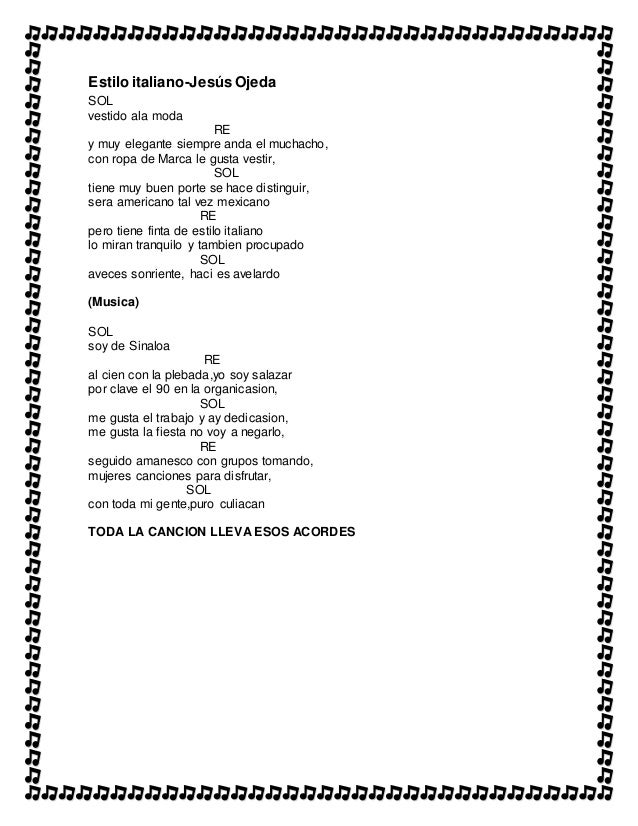 Estilo italiano-Jesús Ojeda
SOL
vestido ala moda
RE
y muy elegante siempre anda el muchacho,
con ropa de Marca le gusta vestir,
SOL
tiene muy buen porte se hace distinguir,
sera americano tal vez mexicano
RE
pero tiene finta de estilo italiano
lo miran tranquilo y tambien procupado
SOL
aveces sonriente, haci es avelardo

(Musica)

SOL
soy de Sinaloa
RE
al cien con la plebada,yo soy salazar
por clave el 90 en la organicasion,
SOL
me gusta el trabajo y ay dedicasion,
me gusta la fiesta no voy a negarlo,
RE
seguido amanesco con grupos tomando,
mujeres canciones para disfrutar,
SOL
con toda mi gente,puro culiacan

TODA LA CANCION LLEVA ESOS ACORDES